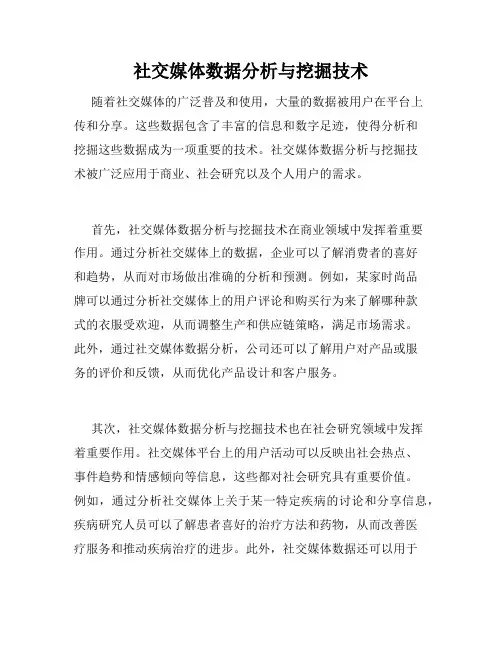 社交媒体数据分析与挖掘技术

随着社交媒体的广泛普及和使用，大量的数据被用户在平台上传和分享。这些数据包含了丰富的信息和数字足迹，使得分析和挖掘这些数据成为一项重要的技术。社交媒体数据分析与挖掘技术被广泛应用于商业、社会研究以及个人用户的需求。

首先，社交媒体数据分析与挖掘技术在商业领域中发挥着重要作用。通过分析社交媒体上的数据，企业可以了解消费者的喜好和趋势，从而对市场做出准确的分析和预测。例如，某家时尚品牌可以通过分析社交媒体上的用户评论和购买行为来了解哪种款式的衣服受欢迎，从而调整生产和供应链策略，满足市场需求。此外，通过社交媒体数据分析，公司还可以了解用户对产品或服务的评价和反馈，从而优化产品设计和客户服务。

其次，社交媒体数据分析与挖掘技术也在社会研究领域中发挥着重要作用。社交媒体平台上的用户活动可以反映出社会热点、事件趋势和情感倾向等信息，这些都对社会研究具有重要价值。例如，通过分析社交媒体上关于某一特定疾病的讨论和分享信息，疾病研究人员可以了解患者喜好的治疗方法和药物，从而改善医疗服务和推动疾病治疗的进步。此外，社交媒体数据还可以用于